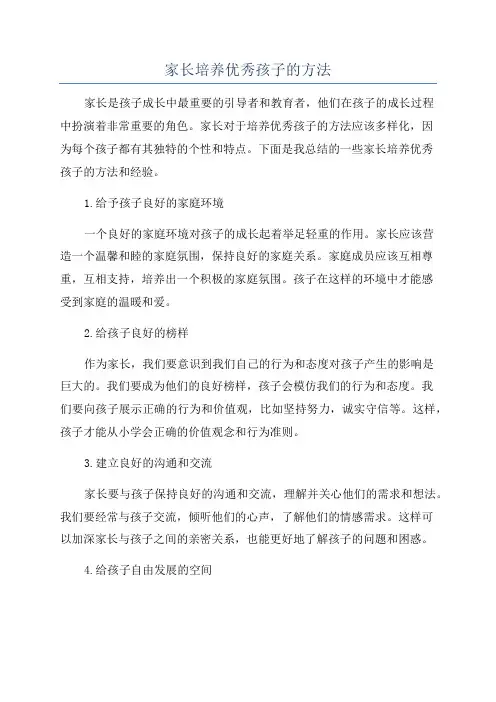 家长培养优秀孩子的方法

家长是孩子成长中最重要的引导者和教育者，他们在孩子的成长过程中扮演着非常重要的角色。家长对于培养优秀孩子的方法应该多样化，因为每个孩子都有其独特的个性和特点。下面是我总结的一些家长培养优秀孩子的方法和经验。

1.给予孩子良好的家庭环境

一个良好的家庭环境对孩子的成长起着举足轻重的作用。家长应该营造一个温馨和睦的家庭氛围，保持良好的家庭关系。家庭成员应该互相尊重，互相支持，培养出一个积极的家庭氛围。孩子在这样的环境中才能感受到家庭的温暖和爱。

2.给孩子良好的榜样

作为家长，我们要意识到我们自己的行为和态度对孩子产生的影响是巨大的。我们要成为他们的良好榜样，孩子会模仿我们的行为和态度。我们要向孩子展示正确的行为和价值观，比如坚持努力，诚实守信等。这样，孩子才能从小学会正确的价值观念和行为准则。

3.建立良好的沟通和交流

家长要与孩子保持良好的沟通和交流，理解并关心他们的需求和想法。我们要经常与孩子交流，倾听他们的心声，了解他们的情感需求。这样可以加深家长与孩子之间的亲密关系，也能更好地了解孩子的问题和困惑。

4.给孩子自由发展的空间